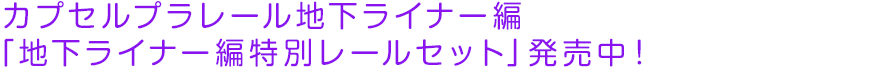 カプセルプラレール地下ライナー編
「地下ライナー編特別レールセット」発売中！